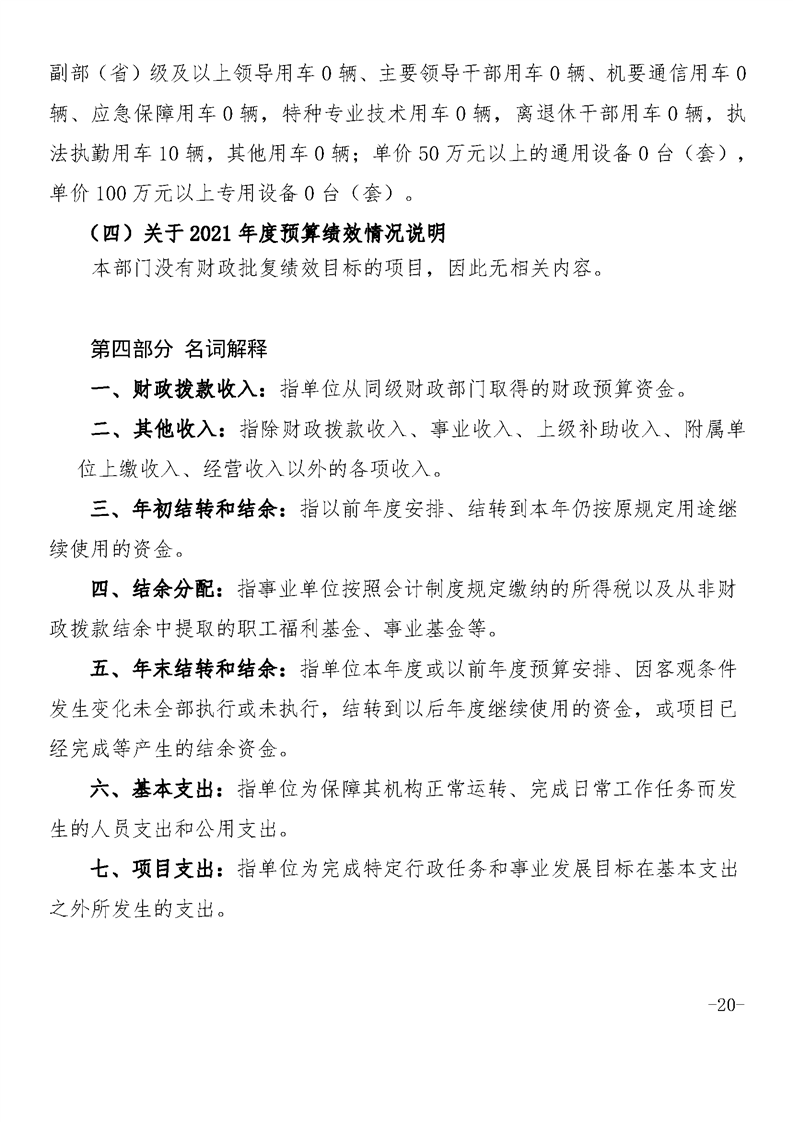 副部（省）级及以上领导用车 0 辆、主要领导干部用车 0 辆、机要通信用车 0 辆、应急保障用车 0 辆，特种专业技术用车 0 辆，离退休干部用车 0 辆，执法执勤用车 10 辆，其他用车 0 辆；单价 50 万元以上的通用设备 0 台（套），单价 100 万元以上专用设备 0 台（套）。

（四）关于 2021 年度预算绩效情况说明

本部门没有财政批复绩效目标的项目，因此无相关内容。

第四部分 名词解释

一、财政拨款收入：指单位从同级财政部门取得的财政预算资金。

二、其他收入：指除财政拨款收入、事业收入、上级补助收入、附属单位上缴收入、经营收入以外的各项收入。

三、年初结转和结余：指以前年度安排、结转到本年仍按原规定用途继续使用的资金。

四、结余分配：指事业单位按照会计制度规定缴纳的所得税以及从非财政拨款结余中提取的职工福利基金、事业基金等。

五、年末结转和结余：指单位本年度或以前年度预算安排、因客观条件发生变化未全部执行或未执行，结转到以后年度继续使用的资金，或项目已经完成等产生的结余资金。

六、基本支出：指单位为保障其机构正常运转、完成日常工作任务而发生的人员支出和公用支出。

七、项目支出：指单位为完成特定行政任务和事业发展目标在基本支出之外所发生的支出。

-20-